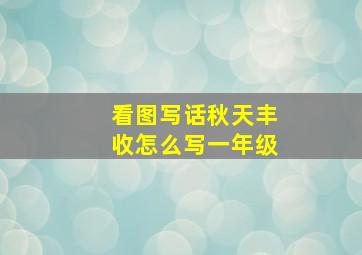 看图写话秋天丰收怎么写一年级